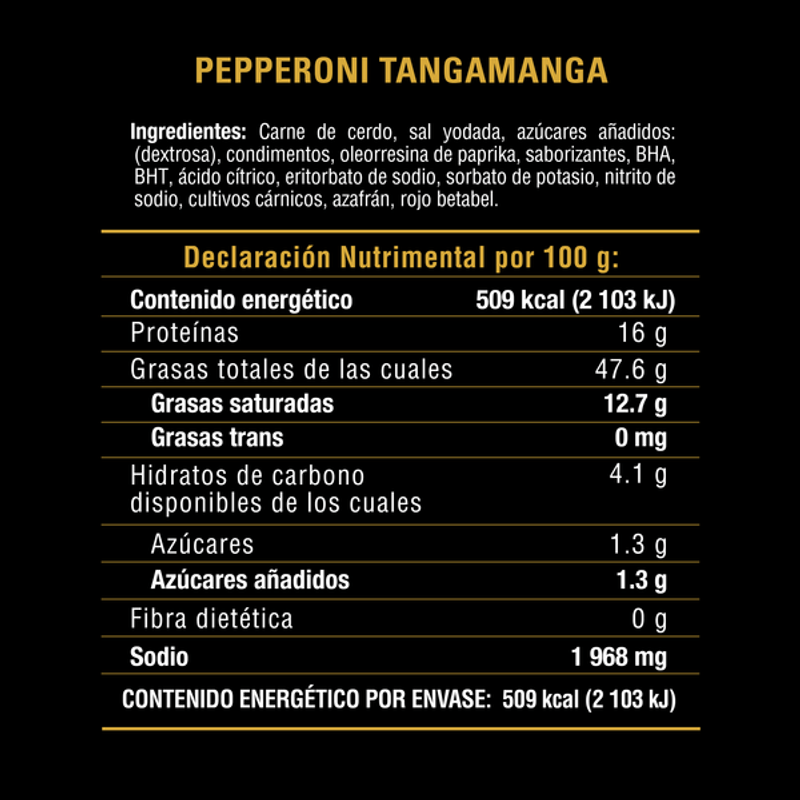 PEPPERONI TANGAMANGA

Ingredientes: Carne de cerdo, sal yodada, azúcares añadidos: (dextrosa), condimentos, oleorresina de paprika, saborizantes, BHA, BHT, ácido cítrico, eritorbato de sodio, sorbato de potasio, nitrito de sodio, cultivos cárnicos, azafrán, rojo betabel.

Declaración Nutrimental por 100 g:

| | |
|---|---|
| Contenido energético | 509 kcal (2 103 kJ) |
| Proteínas | 16 g |
| Grasas totales de las cuales | 47.6 g |
| Grasas saturadas | 12.7 g |
| Grasas trans | 0 mg |
| Hidratos de carbono disponibles de los cuales | 4.1 g |
| Azúcares | 1.3 g |
| Azúcares añadidos | 1.3 g |
| Fibra dietética | 0 g |
| Sodio | 1 968 mg |

CONTENIDO ENERGÉTICO POR ENVASE: 509 kcal (2 103 kJ)